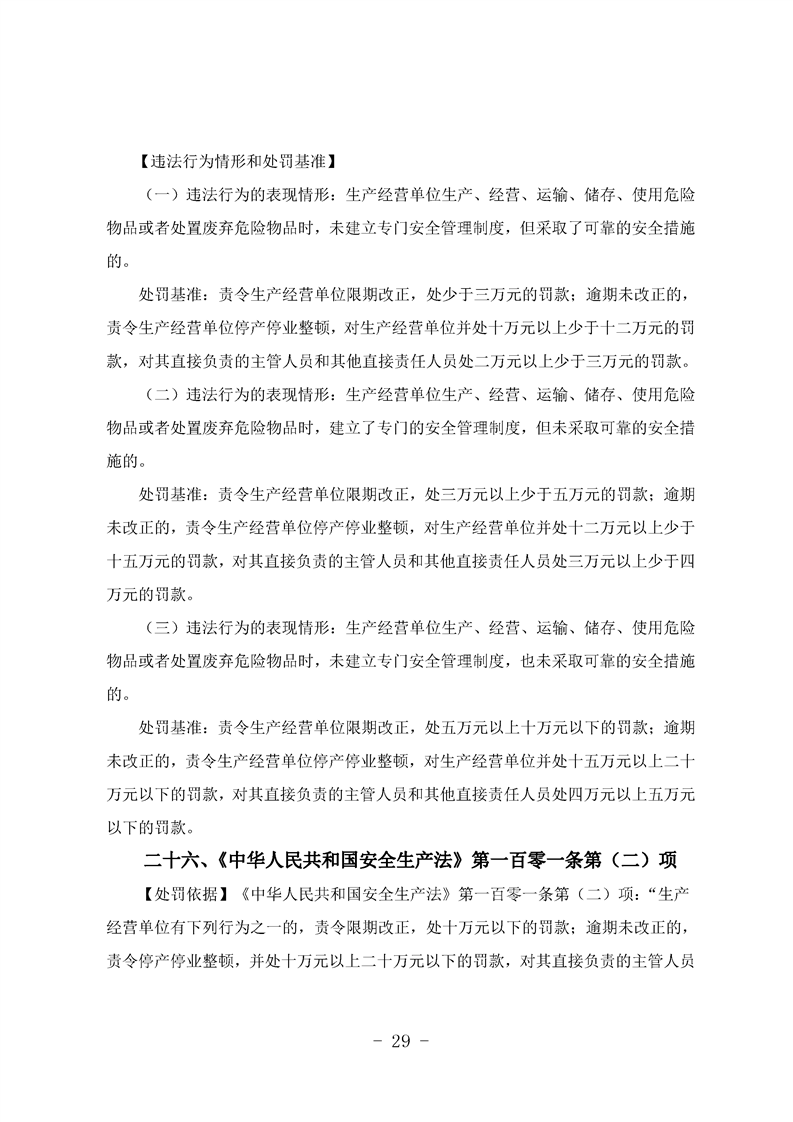 【违法行为情形和处罚基准】

（一）违法行为的表现情形：生产经营单位生产、经营、运输、储存、使用危险物品或者处置废弃危险物品时，未建立专门安全管理制度，但采取了可靠的安全措施的。

处罚基准：责令生产经营单位限期改正，处少于三万元的罚款；逾期未改正的，责令生产经营单位停产停业整顿，对生产经营单位并处十万元以上少于十二万元的罚款，对其直接负责的主管人员和其他直接责任人员处二万元以上少于三万元的罚款。

（二）违法行为的表现情形：生产经营单位生产、经营、运输、储存、使用危险物品或者处置废弃危险物品时，建立了专门的安全管理制度，但未采取可靠的安全措施的。

处罚基准：责令生产经营单位限期改正，处三万元以上少于五万元的罚款；逾期未改正的，责令生产经营单位停产停业整顿，对生产经营单位并处十二万元以上少于十五万元的罚款，对其直接负责的主管人员和其他直接责任人员处三万元以上少于四万元的罚款。

（三）违法行为的表现情形：生产经营单位生产、经营、运输、储存、使用危险物品或者处置废弃危险物品时，未建立专门安全管理制度，也未采取可靠的安全措施的。

处罚基准：责令生产经营单位限期改正，处五万元以上十万元以下的罚款；逾期未改正的，责令生产经营单位停产停业整顿，对生产经营单位并处十五万元以上二十万元以下的罚款，对其直接负责的主管人员和其他直接责任人员处四万元以上五万元以下的罚款。

二十六、《中华人民共和国安全生产法》第一百零一条第（二）项

【处罚依据】《中华人民共和国安全生产法》第一百零一条第（二）项：“生产经营单位有下列行为之一的，责令限期改正，处十万元以下的罚款；逾期未改正的，责令停产停业整顿，并处十万元以上二十万元以下的罚款，对其直接负责的主管人员

- 29 -